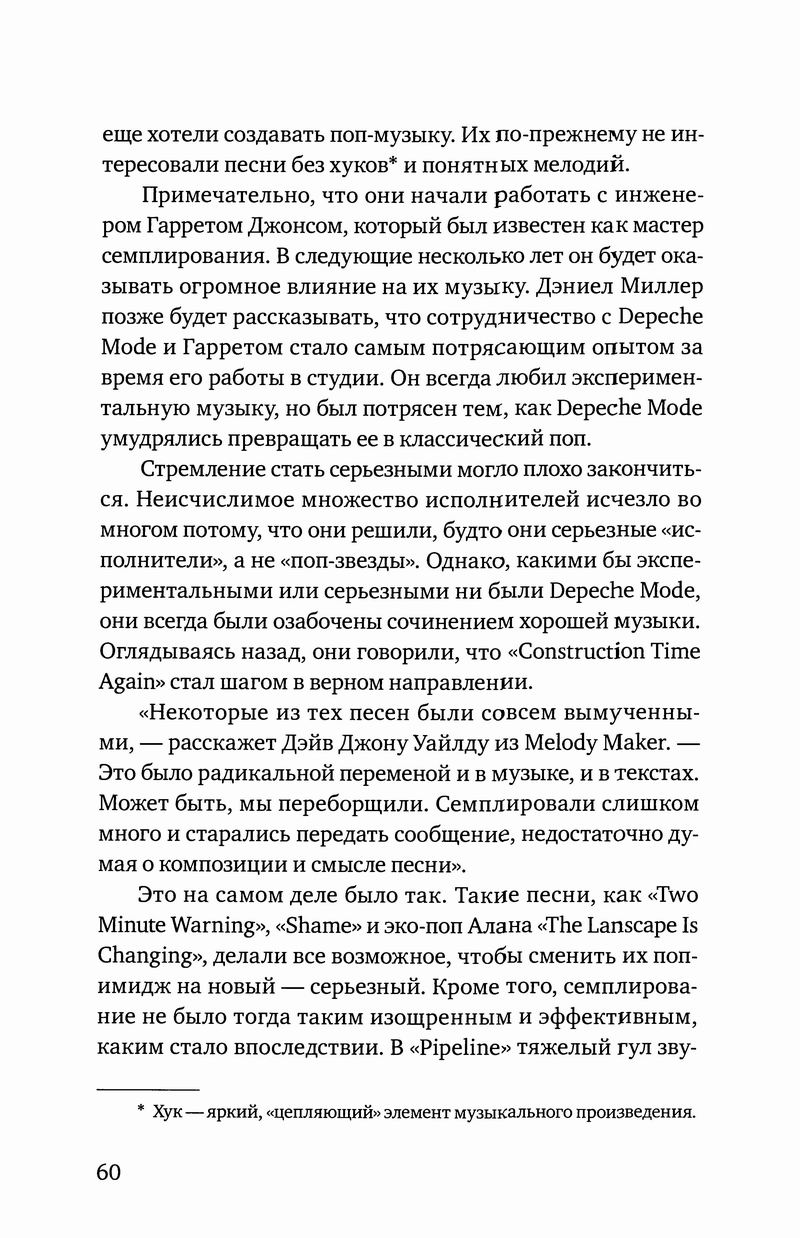 еще хотели создавать поп-музыку. Их по-прежнему не интересовали песни без хуков* и понятных мелодий.

Примечательно, что они начали работать с инженером Гарретом Джонсом, который был известен как мастер семплирования. В следующие несколько лет он будет оказывать огромное влияние на их музыку. Дэниел Миллер позже будет рассказывать, что сотрудничество с Depeche Mode и Гарретом стало самым потрясающим опытом за время его работы в студии. Он всегда любил экспериментальную музыку, но был потрясен тем, как Depeche Mode умудрялись превращать ее в классический поп.

Стремление стать серьезными могло плохо закончиться. Неисчислимое множество исполнителей исчезло во многом потому, что они решили, будто они серьезные «исполнители», а не «поп-звезды». Однако, какими бы экспериментальными или серьезными ни были Depeche Mode, они всегда были озабочены сочинением хорошей музыки. Оглядываясь назад, они говорили, что «Construction Time Again» стал шагом в верном направлении.

«Некоторые из тех песен были совсем вымученными, — расскажет Дэйв Джону Уайлду из Melody Maker. — Это было радикальной переменой и в музыке, и в текстах. Может быть, мы переборщили. Семплировали слишком много и старались передать сообщение, недостаточно думая о композиции и смысле песни».

Это на самом деле было так. Такие песни, как «Two Minute Warning», «Shame» и эко-поп Алана «The Lanscape Is Changing», делали все возможное, чтобы сменить их поп-имидж на новый — серьезный. Кроме того, семплирование не было тогда таким изощренным и эффективным, каким стало впоследствии. В «Pipeline» тяжелый гул зву-

* Хук — яркий, «цепляющий» элемент музыкального произведения.

60